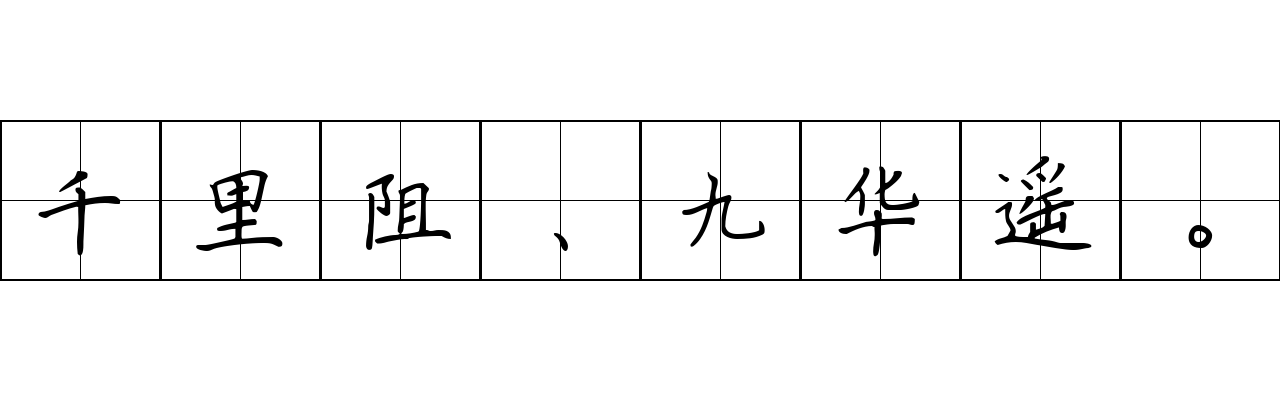 千里阻、九华遥。